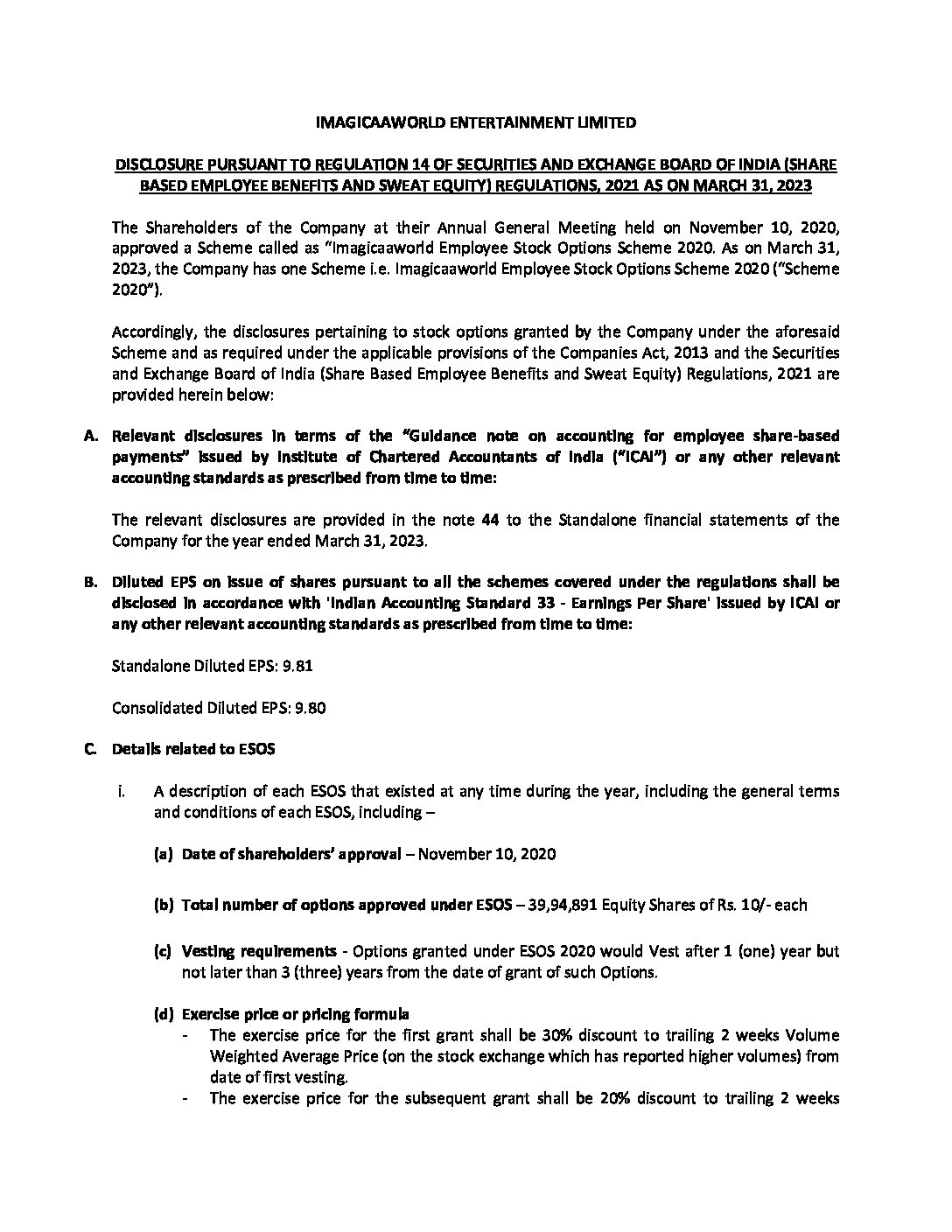 IMAGICAAWORLD ENTERTAINMENT LIMITED

DISCLOSURE PURSUANT TO REGULATION 14 OF SECURITIES AND EXCHANGE BOARD OF INDIA (SHARE BASED EMPLOYEE BENEFITS AND SWEAT EQUITY) REGULATIONS, 2021 AS ON MARCH 31, 2023

The Shareholders of the Company at their Annual General Meeting held on November 10, 2020, approved a Scheme called as "Imagicaaworld Employee Stock Options Scheme 2020. As on March 31, 2023, the Company has one Scheme i.e. Imagicaaworld Employee Stock Options Scheme 2020 ("Scheme 2020").

Accordingly, the disclosures pertaining to stock options granted by the Company under the aforesaid Scheme and as required under the applicable provisions of the Companies Act, 2013 and the Securities and Exchange Board of India (Share Based Employee Benefits and Sweat Equity) Regulations, 2021 are provided herein below:

A. Relevant disclosures in terms of the "Guidance note on accounting for employee share-based payments" issued by Institute of Chartered Accountants of India ("ICAI") or any other relevant accounting standards as prescribed from time to time:

The relevant disclosures are provided in the note 44 to the Standalone financial statements of the Company for the year ended March 31, 2023.

B. Diluted EPS on issue of shares pursuant to all the schemes covered under the regulations shall be disclosed in accordance with 'Indian Accounting Standard 33 - Earnings Per Share' issued by ICAI or any other relevant accounting standards as prescribed from time to time:

Standalone Diluted EPS: 9.81

Consolidated Diluted EPS: 9.80

C. Details related to ESOS

i. A description of each ESOS that existed at any time during the year, including the general terms and conditions of each ESOS, including –

(a) Date of shareholders' approval – November 10, 2020

(b) Total number of options approved under ESOS – 39,94,891 Equity Shares of Rs. 10/- each

(c) Vesting requirements - Options granted under ESOS 2020 would Vest after 1 (one) year but not later than 3 (three) years from the date of grant of such Options.

(d) Exercise price or pricing formula
- The exercise price for the first grant shall be 30% discount to trailing 2 weeks Volume Weighted Average Price (on the stock exchange which has reported higher volumes) from date of first vesting.
- The exercise price for the subsequent grant shall be 20% discount to trailing 2 weeks